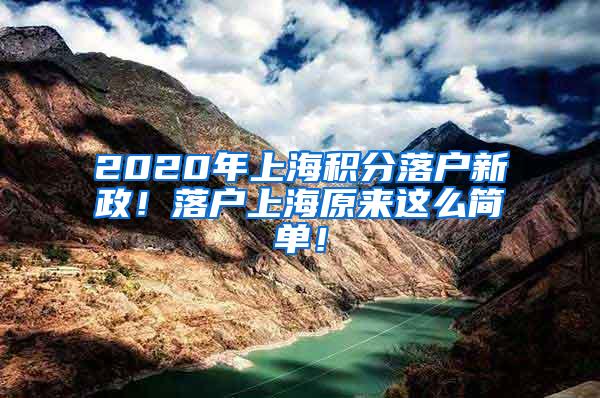 2020年上海积分落户新政！落户上海原来这么简单！